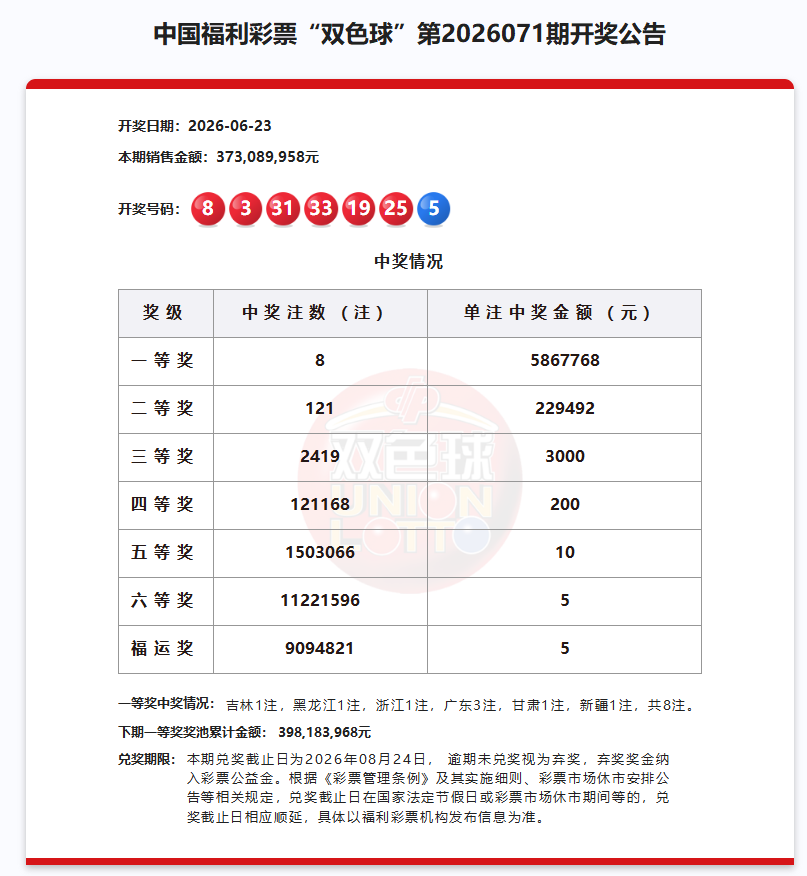 中国福利彩票“双色球”第2026071期开奖公告

开奖日期：2026-06-23

本期销售金额：373,089,958元

开奖号码：8 3 31 33 19 25 5

中奖情况

| 奖级 | 中奖注数（注） | 单注中奖金额（元） |
|---|---|---|
| 一等奖 | 8 | 5867768 |
| 二等奖 | 121 | 229492 |
| 三等奖 | 2419 | 3000 |
| 四等奖 | 121168 | 200 |
| 五等奖 | 1503066 | 10 |
| 六等奖 | 11221596 | 5 |
| 福运奖 | 9094821 | 5 |

一等奖中奖情况：吉林1注，黑龙江1注，浙江1注，广东3注，甘肃1注，新疆1注，共8注。

下期一等奖奖池累计金额：398,183,968元

兑奖期限：本期兑奖截止日为2026年08月24日，逾期未兑奖视为弃奖，弃奖奖金纳入彩票公益金。根据《彩票管理条例》及其实施细则、彩票市场休市安排公告等相关规定，兑奖截止日在国家法定节假日或彩票市场休市期间等的，兑奖截止日相应顺延，具体以福利彩票机构发布信息为准。

双色球
UNION LOTTO